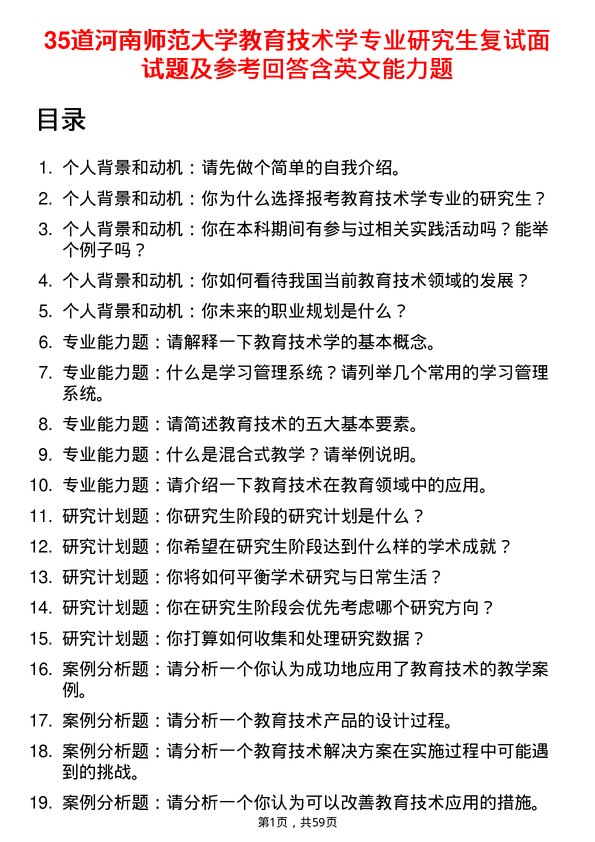 35道河南师范大学教育技术学专业研究生复试面试题及参考回答含英文能力题

目录

1. 个人背景和动机：请先做个简单的自我介绍。
2. 个人背景和动机：你为什么选择报考教育技术学专业的研究生？
3. 个人背景和动机：你在本科期间有参与过相关实践活动吗？能举个例子吗？
4. 个人背景和动机：你如何看待我国当前教育技术领域的发展？
5. 个人背景和动机：你未来的职业规划是什么？
6. 专业能力题：请解释一下教育技术学的基本概念。
7. 专业能力题：什么是学习管理系统？请列举几个常用的学习管理系统。
8. 专业能力题：请简述教育技术的五大基本要素。
9. 专业能力题：什么是混合式教学？请举例说明。
10. 专业能力题：请介绍一下教育技术在教育领域中的应用。
11. 研究计划题：你研究生阶段的研究计划是什么？
12. 研究计划题：你希望在研究生阶段达到什么样的学术成就？
13. 研究计划题：你将如何平衡学术研究与日常生活？
14. 研究计划题：你在研究生阶段会优先考虑哪个研究方向？
15. 研究计划题：你打算如何收集和处理研究数据？
16. 案例分析题：请分析一个你认为成功地应用了教育技术的教学案例。
17. 案例分析题：请分析一个教育技术产品的设计过程。
18. 案例分析题：请分析一个教育技术解决方案在实施过程中可能遇到的挑战。
19. 案例分析题：请分析一个你认为可以改善教育技术应用的措施。

第1页，共59页